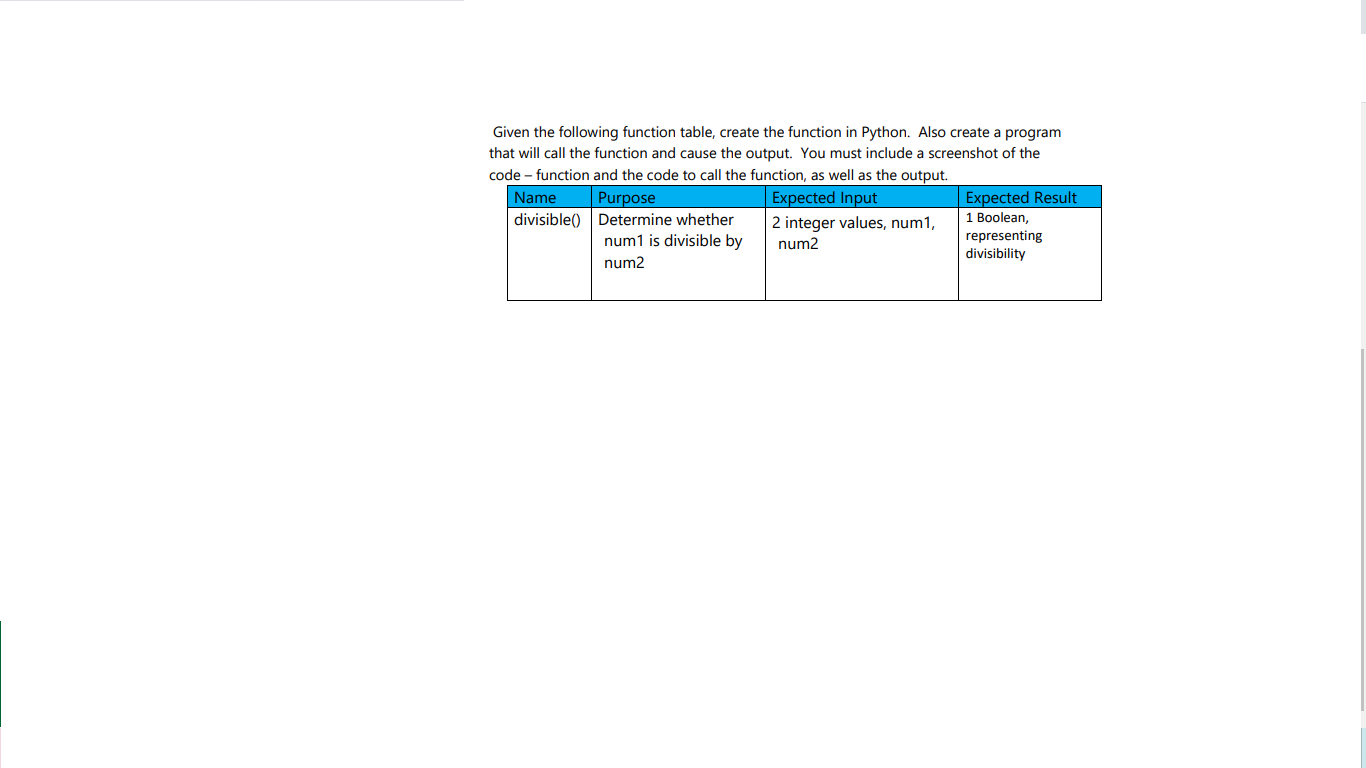 Given the following function table, create the function in Python. Also create a program that will call the function and cause the output. You must include a screenshot of the code – function and the code to call the function, as well as the output.

| Name | Purpose | Expected Input | Expected Result |
|---|---|---|---|
| divisible() | Determine whether num1 is divisible by num2 | 2 integer values, num1, num2 | 1 Boolean, representing divisibility |